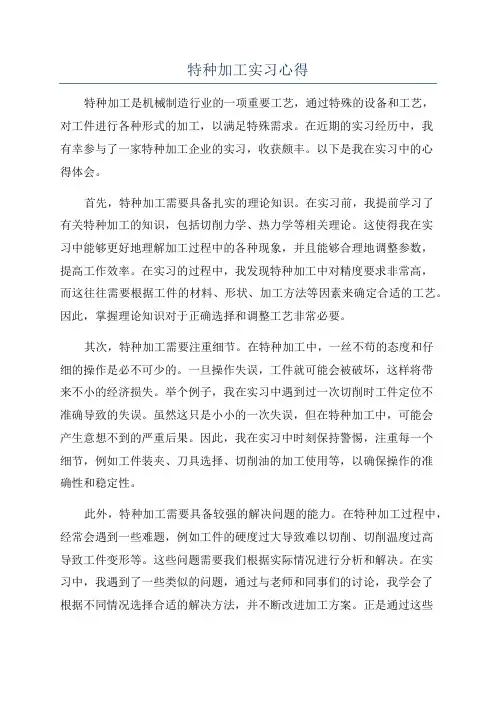 特种加工实习心得

特种加工是机械制造行业的一项重要工艺，通过特殊的设备和工艺，对工件进行各种形式的加工，以满足特殊需求。在近期的实习经历中，我有幸参与了一家特种加工企业的实习，收获颇丰。以下是我在实习中的心得体会。

首先，特种加工需要具备扎实的理论知识。在实习前，我提前学习了有关特种加工的知识，包括切削力学、热力学等相关理论。这使得我在实习中能够更好地理解加工过程中的各种现象，并且能够合理地调整参数，提高工作效率。在实习的过程中，我发现特种加工中对精度要求非常高，而这往往需要根据工件的材料、形状、加工方法等因素来确定合适的工艺。因此，掌握理论知识对于正确选择和调整工艺非常必要。

其次，特种加工需要注重细节。在特种加工中，一丝不苟的态度和仔细的操作是必不可少的。一旦操作失误，工件就可能会被破坏，这样将带来不小的经济损失。举个例子，我在实习中遇到过一次切削时工件定位不准确导致的失误。虽然这只是小小的一次失误，但在特种加工中，可能会产生意想不到的严重后果。因此，我在实习中时刻保持警惕，注重每一个细节，例如工件装夹、刀具选择、切削油的加工使用等，以确保操作的准确性和稳定性。

此外，特种加工需要具备较强的解决问题的能力。在特种加工过程中，经常会遇到一些难题，例如工件的硬度过大导致难以切削、切削温度过高导致工件变形等。这些问题需要我们根据实际情况进行分析和解决。在实习中，我遇到了一些类似的问题，通过与老师和同事们的讨论，我学会了根据不同情况选择合适的解决方法，并不断改进加工方案。正是通过这些